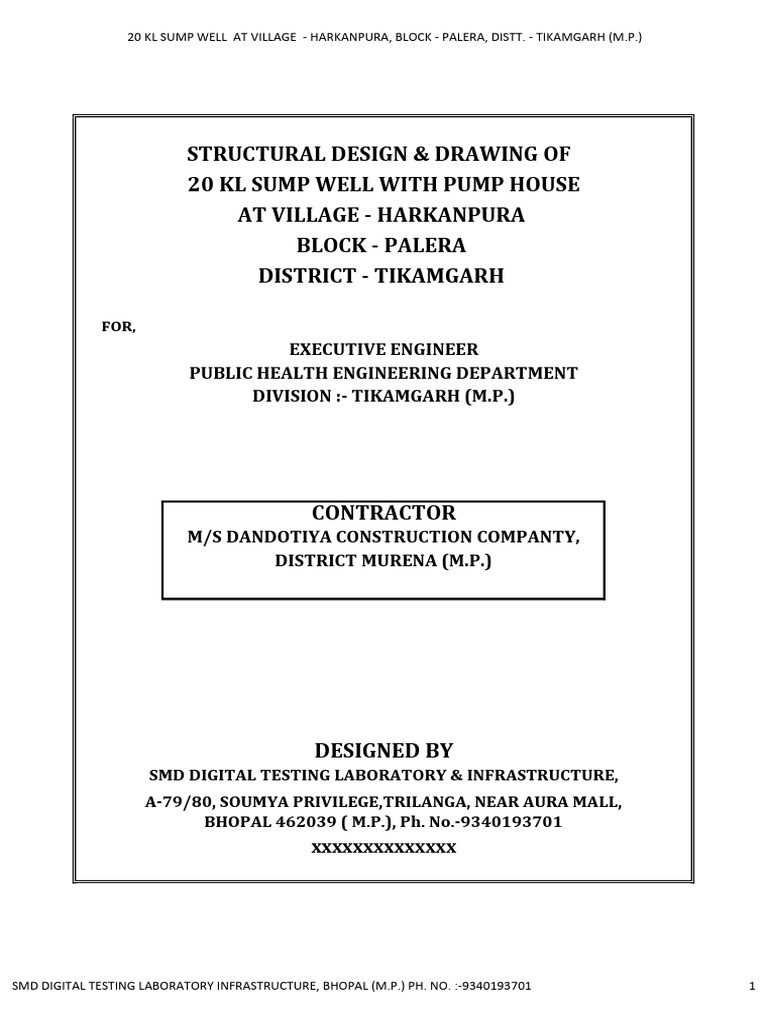 20 KL SUMP WELL AT VILLAGE - HARKANPURA, BLOCK - PALERA, DISTT. - TIKAMGARH (M.P.)

STRUCTURAL DESIGN & DRAWING OF
20 KL SUMP WELL WITH PUMP HOUSE
AT VILLAGE - HARKANPURA
BLOCK - PALERA
DISTRICT - TIKAMGARH

FOR,

EXECUTIVE ENGINEER
PUBLIC HEALTH ENGINEERING DEPARTMENT
DIVISION :- TIKAMGARH (M.P.)

CONTRACTOR
M/S DANDOTIYA CONSTRUCTION COMPANTY,
DISTRICT MURENA (M.P.)

DESIGNED BY
SMD DIGITAL TESTING LABORATORY & INFRASTRUCTURE,
A-79/80, SOUMYA PRIVILEGE,TRILANGA, NEAR AURA MALL,
BHOPAL 462039 ( M.P.), Ph. No.-9340193701
XXXXXXXXXXXXXX

SMD DIGITAL TESTING LABORATORY INFRASTRUCTURE, BHOPAL (M.P.) PH. NO. :-9340193701 1